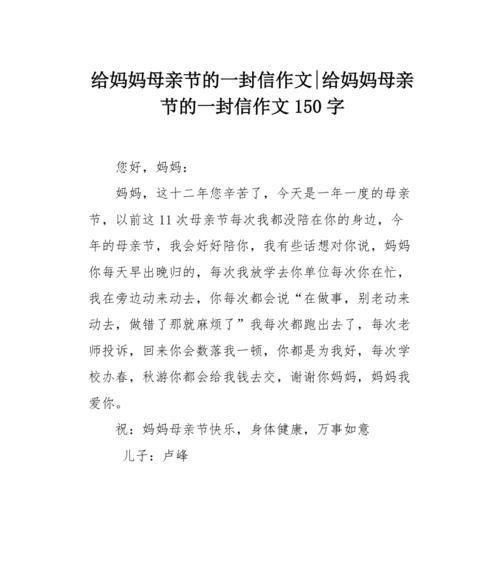 给妈妈母亲节的一封信作文|给妈妈母亲节的一封信作文 150 字

您好，妈妈：

妈妈，这十二年您辛苦了，今天是一年一度的母亲节，以前这 11 次母亲节每次我都没陪在你的身边，今年的母亲节，我会好好陪你，我有些话想对你说，妈妈你每天早出晚归的，每次我放学去你单位每次你在忙，我在旁边动来动去，你每次都会说“在做事，别老动来动去，做错了那就麻烦了”我每次都跑出去了，每次老师投诉，回来你会数落我一顿，你都是为我好，每次学校办春，秋游你都会给我钱去交，谢谢你妈妈，妈妈我爱你。

祝：妈妈母亲节快乐，身体健康，万事如意

儿子：卢峰